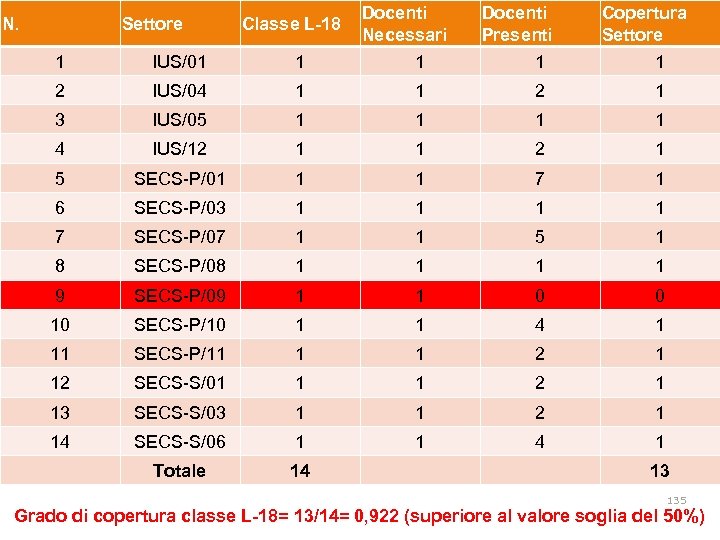 | N. | Settore | Classe L-18 | Docenti Necessari | Docenti Presenti | Copertura Settore |
|---|---|---|---|---|---|
| 1 | IUS/01 | 1 | 1 | 1 | 1 |
| 2 | IUS/04 | 1 | 1 | 2 | 1 |
| 3 | IUS/05 | 1 | 1 | 1 | 1 |
| 4 | IUS/12 | 1 | 1 | 2 | 1 |
| 5 | SECS-P/01 | 1 | 1 | 7 | 1 |
| 6 | SECS-P/03 | 1 | 1 | 1 | 1 |
| 7 | SECS-P/07 | 1 | 1 | 5 | 1 |
| 8 | SECS-P/08 | 1 | 1 | 1 | 1 |
| 9 | SECS-P/09 | 1 | 1 | 0 | 0 |
| 10 | SECS-P/10 | 1 | 1 | 4 | 1 |
| 11 | SECS-P/11 | 1 | 1 | 2 | 1 |
| 12 | SECS-S/01 | 1 | 1 | 2 | 1 |
| 13 | SECS-S/03 | 1 | 1 | 2 | 1 |
| 14 | SECS-S/06 | 1 | 1 | 4 | 1 |
|  | Totale | 14 |  |  | 13 |

135

Grado di copertura classe L-18= 13/14= 0,922 (superiore al valore soglia del 50%)